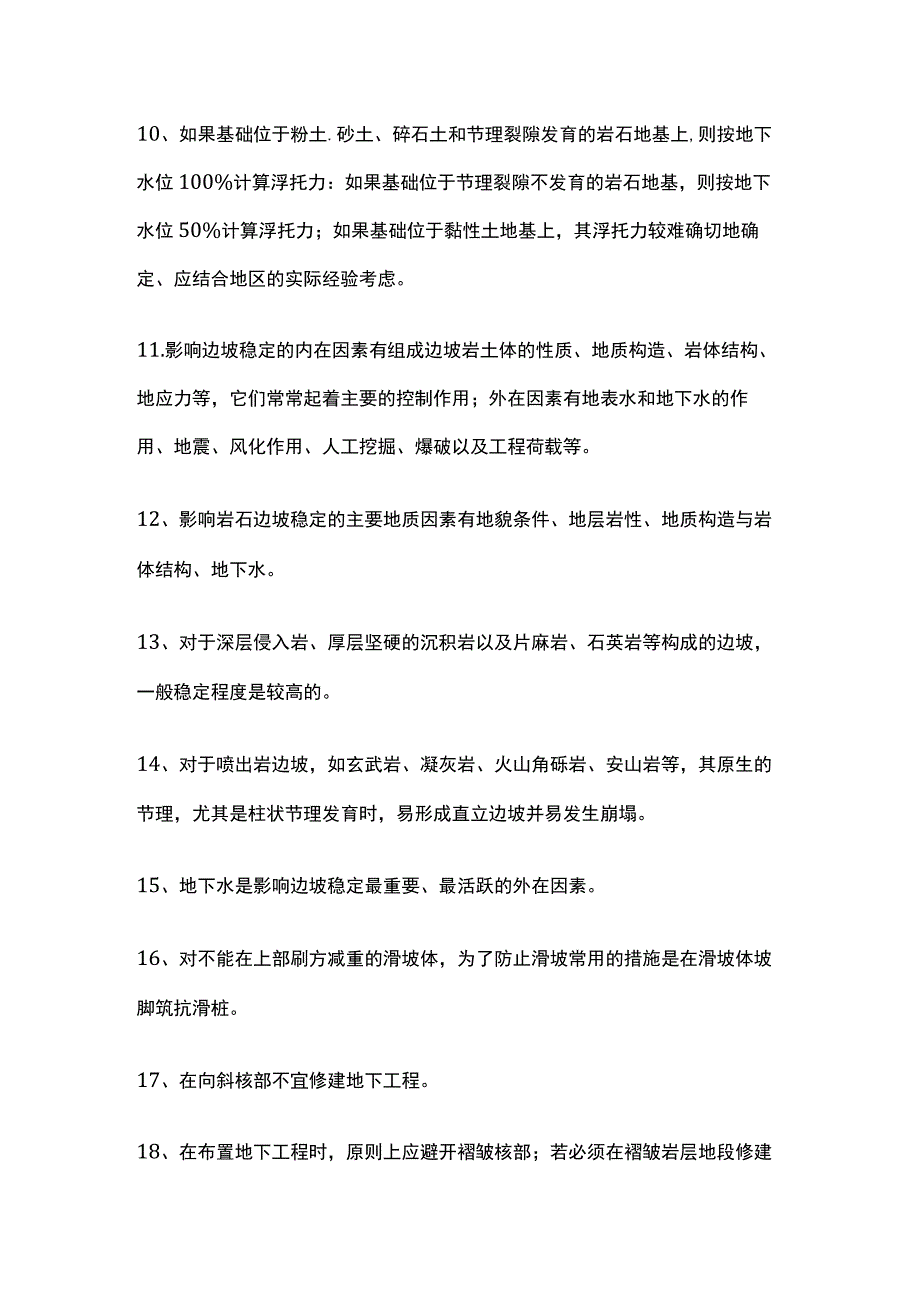 10、如果基础位于粉土.砂土、碎石土和节理裂隙发育的岩石地基上,则按地下水位100%计算浮托力：如果基础位于节理裂隙不发育的岩石地基，则按地下水位50%计算浮托力；如果基础位于黏性土地基上，其浮托力较难确切地确定、应结合地区的实际经验考虑。

11.影响边坡稳定的内在因素有组成边坡岩土体的性质、地质构造、岩体结构、地应力等，它们常常起着主要的控制作用；外在因素有地表水和地下水的作用、地震、风化作用、人工挖掘、爆破以及工程荷载等。

12、影响岩石边坡稳定的主要地质因素有地貌条件、地层岩性、地质构造与岩体结构、地下水。

13、对于深层侵入岩、厚层坚硬的沉积岩以及片麻岩、石英岩等构成的边坡，一般稳定程度是较高的。

14、对于喷出岩边坡，如玄武岩、凝灰岩、火山角砾岩、安山岩等，其原生的节理，尤其是柱状节理发育时，易形成直立边坡并易发生崩塌。

15、地下水是影响边坡稳定最重要、最活跃的外在因素。

16、对不能在上部刷方减重的滑坡体，为了防止滑坡常用的措施是在滑坡体坡脚筑抗滑桩。

17、在向斜核部不宜修建地下工程。

18、在布置地下工程时，原则上应避开褶皱核部；若必须在褶皱岩层地段修建